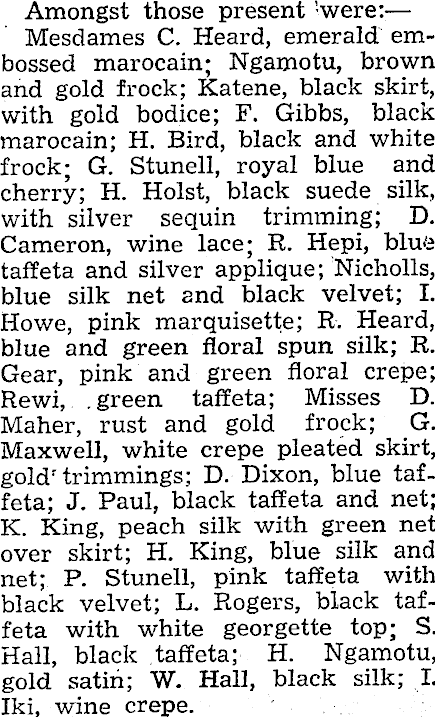 Amongst those present were:—

Mesdames C. Heard, emerald embossed marocain; Ngamotu, brown and gold frock; Katene, black skirt, with gold bodice; F. Gibbs, black marocain; H. Bird, black and white frock; G. Stunell, royal blue and cherry; H. Holst, black suede silk, with silver sequin trimming; D. Cameron, wine lace; R. Hepi, blue taffeta and silver applique; Nicholls, blue silk net and black velvet; I. Howe, pink marquisette; R. Heard, blue and green floral spun silk; R. Gear, pink and green floral crepe; Rewi, green taffeta; Misses D. Maher, rust and gold frock; G. Maxwell, white crepe pleated skirt, gold trimmings; D. Dixon, blue taffeta; J. Paul, black taffeta and net; K. King, peach silk with green net over skirt; H. King, blue silk and net; P. Stunell, pink taffeta with black velvet; L. Rogers, black taffeta with white georgette top; S. Hall, black taffeta; H. Ngamotu, gold satin; W. Hall, black silk; I. Iki, wine crepe.